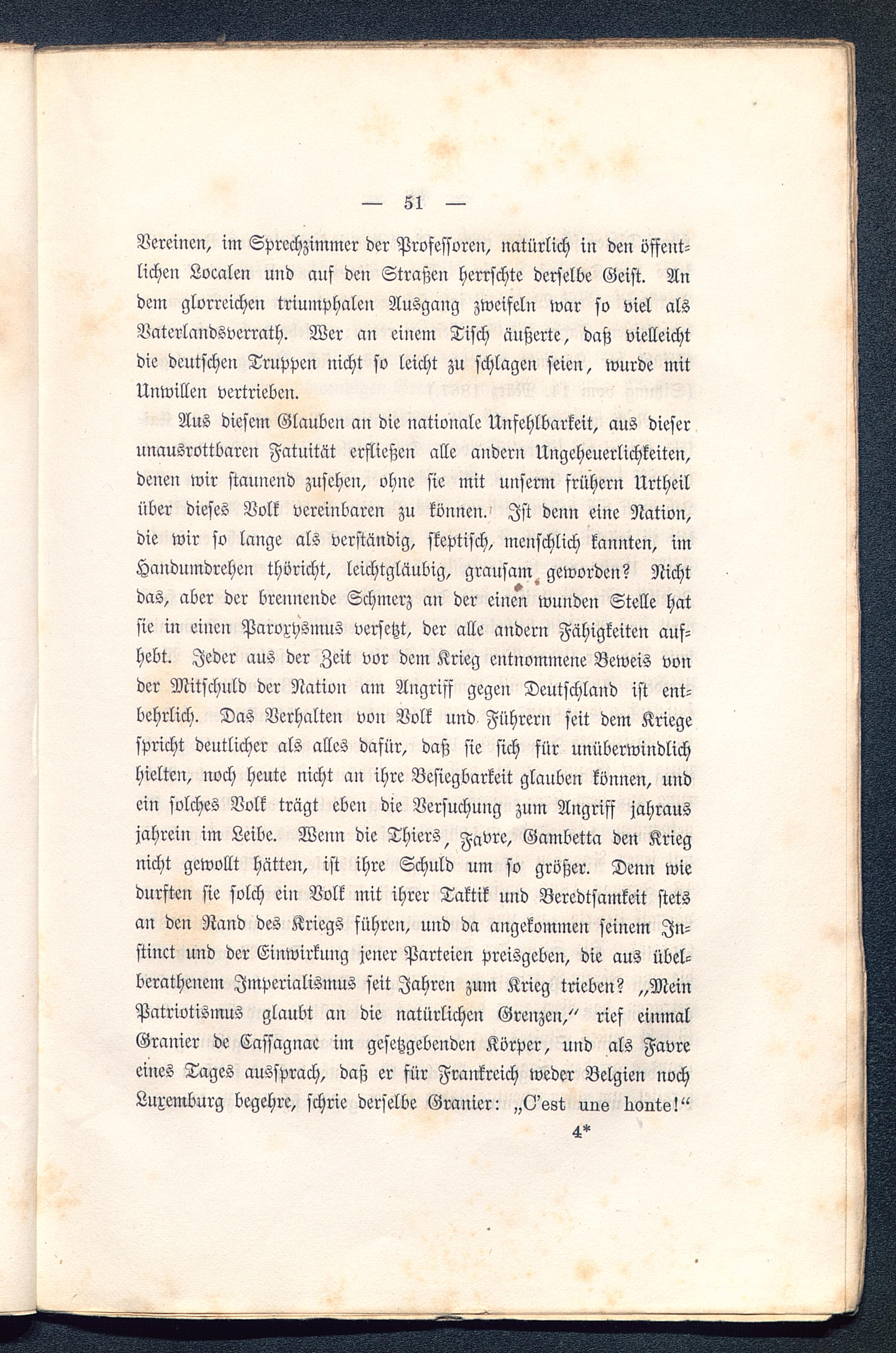 — 51 —

Vereinen, im Sprechzimmer der Professoren, natürlich in den öffentlichen Localen und auf den Straßen herrschte derselbe Geist. An dem glorreichen triumphalen Ausgang zweifeln war so viel als Vaterlandsverrath. Wer an einem Tisch äußerte, daß vielleicht die deutschen Truppen nicht so leicht zu schlagen seien, wurde mit Unwillen vertrieben.

Aus diesem Glauben an die nationale Unfehlbarkeit, aus dieser unausrottbaren Fatuität erfließen alle andern Ungeheuerlichkeiten, denen wir staunend zusehen, ohne sie mit unserm frühern Urtheil über dieses Volk vereinbaren zu können. Ist denn eine Nation, die wir so lange als verständig, skeptisch, menschlich kannten, im Handumdrehen thöricht, leichtgläubig, grausam geworden? Nicht das, aber der brennende Schmerz an der einen wunden Stelle hat sie in einen Paroxysmus versetzt, der alle andern Fähigkeiten aufhebt. Jeder aus der Zeit vor dem Krieg entnommene Beweis von der Mitschuld der Nation am Angriff gegen Deutschland ist entbehrlich. Das Verhalten von Volk und Führern seit dem Kriege spricht deutlicher als alles dafür, daß sie sich für unüberwindlich hielten, noch heute nicht an ihre Besiegbarkeit glauben können, und ein solches Volk trägt eben die Versuchung zum Angriff jahraus jahrein im Leibe. Wenn die Thiers, Favre, Gambetta den Krieg nicht gewollt hätten, ist ihre Schuld um so größer. Denn wie durften sie solch ein Volk mit ihrer Taktik und Beredtsamkeit stets an den Rand des Kriegs führen, und da angekommen seinem Instinct und der Einwirkung jener Parteien preisgeben, die aus übelberathenem Imperialismus seit Jahren zum Krieg trieben? „Mein Patriotismus glaubt an die natürlichen Grenzen,“ rief einmal Granier de Cassagnac im gesetzgebenden Körper, und als Favre eines Tages aussprach, daß er für Frankreich weder Belgien noch Luxemburg begehre, schrie derselbe Granier: „C'est une honte!“

4*